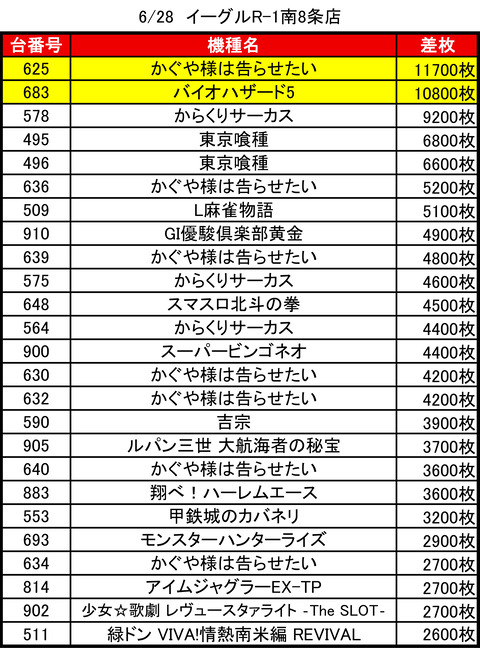 6/28 イーグルR-1南8条店

| 台番号 | 機種名 | 差枚 |
|---|---|---|
| 625 | かぐや様は告らせたい | 11700枚 |
| 683 | バイオハザード5 | 10800枚 |
| 578 | からくりサーカス | 9200枚 |
| 495 | 東京喰種 | 6800枚 |
| 496 | 東京喰種 | 6600枚 |
| 636 | かぐや様は告らせたい | 5200枚 |
| 509 | L麻雀物語 | 5100枚 |
| 910 | GI優駿倶楽部黄金 | 4900枚 |
| 639 | かぐや様は告らせたい | 4800枚 |
| 575 | からくりサーカス | 4600枚 |
| 648 | スマスロ北斗の拳 | 4500枚 |
| 564 | からくりサーカス | 4400枚 |
| 900 | スーパービンゴネオ | 4400枚 |
| 630 | かぐや様は告らせたい | 4200枚 |
| 632 | かぐや様は告らせたい | 4200枚 |
| 590 | 吉宗 | 3900枚 |
| 905 | ルパン三世 大航海者の秘宝 | 3700枚 |
| 640 | かぐや様は告らせたい | 3600枚 |
| 883 | 翔べ！ハーレムエース | 3600枚 |
| 553 | 甲鉄城のカバネリ | 3200枚 |
| 693 | モンスターハンターライズ | 2900枚 |
| 634 | かぐや様は告らせたい | 2700枚 |
| 814 | アイムジャグラーEX-TP | 2700枚 |
| 902 | 少女☆歌劇 レヴュースタァライト -The SLOT- | 2700枚 |
| 511 | 緑ドン VIVA!情熱南米編 REVIVAL | 2600枚 |